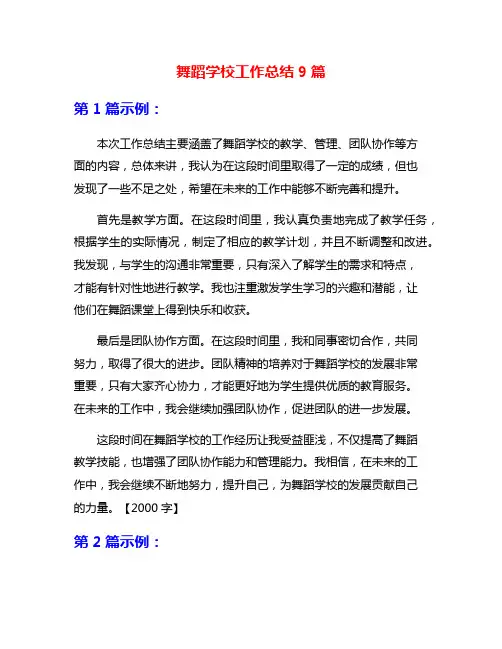 舞蹈学校工作总结 9 篇

第 1 篇示例：

本次工作总结主要涵盖了舞蹈学校的教学、管理、团队协作等方面的内容，总体来讲，我认为在这段时间里取得了一定的成绩，但也发现了一些不足之处，希望在未来的工作中能够不断完善和提升。

首先是教学方面。在这段时间里，我认真负责地完成了教学任务，根据学生的实际情况，制定了相应的教学计划，并且不断调整和改进。我发现，与学生的沟通非常重要，只有深入了解学生的需求和特点，才能有针对性地进行教学。我也注重激发学生学习的兴趣和潜能，让他们在舞蹈课堂上得到快乐和收获。

最后是团队协作方面。在这段时间里，我和同事密切合作，共同努力，取得了很大的进步。团队精神的培养对于舞蹈学校的发展非常重要，只有大家齐心协力，才能更好地为学生提供优质的教育服务。在未来的工作中，我会继续加强团队协作，促进团队的进一步发展。

这段时间在舞蹈学校的工作经历让我受益匪浅，不仅提高了舞蹈教学技能，也增强了团队协作能力和管理能力。我相信，在未来的工作中，我会继续不断地努力，提升自己，为舞蹈学校的发展贡献自己的力量。【2000 字】

第 2 篇示例：